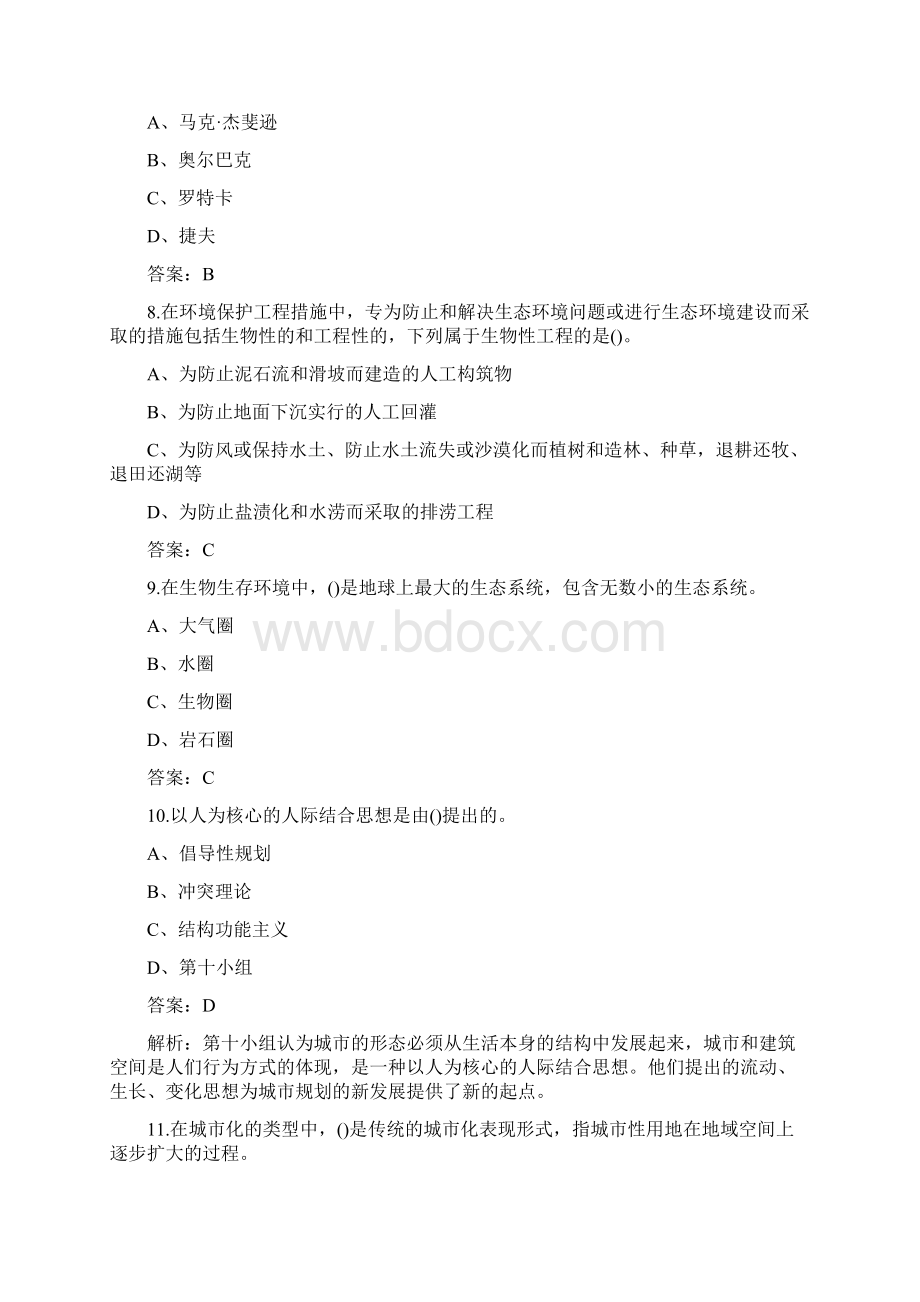 A、马克·杰斐逊

B、奥尔巴克

C、罗特卡

D、捷夫

答案：B

8.在环境保护工程措施中，专为防止和解决生态环境问题或进行生态环境建设而采取的措施包括生物性的和工程性的，下列属于生物性工程的是()。

A、为防止泥石流和滑坡而建造的人工构筑物

B、为防止地面下沉实行的人工回灌

C、为防风或保持水土、防止水土流失或沙漠化而植树和造林、种草，退耕还牧、退田还湖等

D、为防止盐渍化和水涝而采取的排涝工程

答案：C

9.在生物生存环境中，()是地球上最大的生态系统，包含无数小的生态系统。

A、大气圈

B、水圈

C、生物圈

D、岩石圈

答案：C

10.以人为核心的人际结合思想是由()提出的。

A、倡导性规划

B、冲突理论

C、结构功能主义

D、第十小组

答案：D

解析：第十小组认为城市的形态必须从生活本身的结构中发展起来，城市和建筑空间是人们行为方式的体现，是一种以人为核心的人际结合思想。他们提出的流动、生长、变化思想为城市规划的新发展提供了新的起点。

11.在城市化的类型中，()是传统的城市化表现形式，指城市性用地在地域空间上逐步扩大的过程。

www.bdocx.com